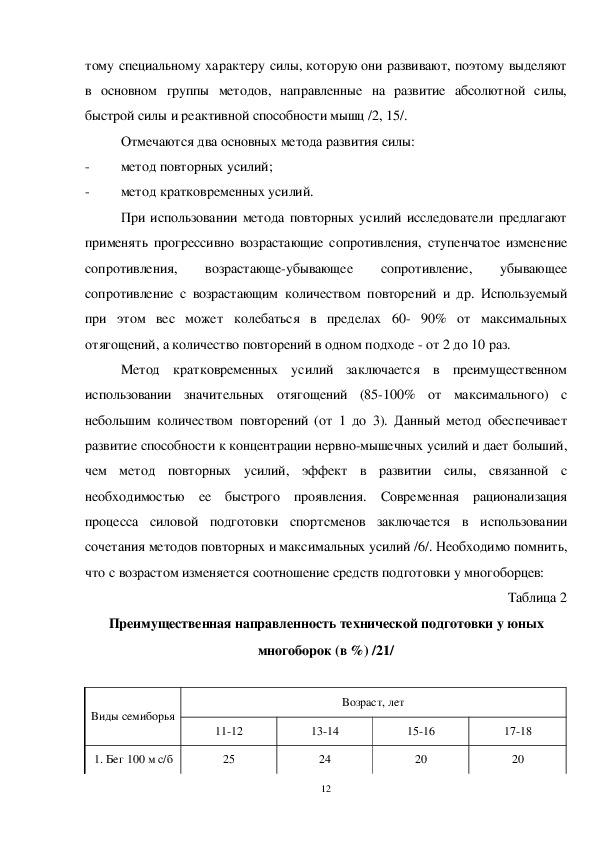 тому специальному характеру силы, которую они развивают, поэтому выделяют в основном группы методов, направленные на развитие абсолютной силы, быстрой силы и реактивной способности мышц /2, 15/.

Отмечаются два основных метода развития силы:

- метод повторных усилий;
- метод кратковременных усилий.

При использовании метода повторных усилий исследователи предлагают применять прогрессивно возрастающие сопротивления, ступенчатое изменение сопротивления, возрастающе-убывающее сопротивление, убывающее сопротивление с возрастающим количеством повторений и др. Используемый при этом вес может колебаться в пределах 60- 90% от максимальных отягощений, а количество повторений в одном подходе - от 2 до 10 раз.

Метод кратковременных усилий заключается в преимущественном использовании значительных отягощений (85-100% от максимального) с небольшим количеством повторений (от 1 до 3). Данный метод обеспечивает развитие способности к концентрации нервно-мышечных усилий и дает больший, чем метод повторных усилий, эффект в развитии силы, связанной с необходимостью ее быстрого проявления. Современная рационализация процесса силовой подготовки спортсменов заключается в использовании сочетания методов повторных и максимальных усилий /6/. Необходимо помнить, что с возрастом изменяется соотношение средств подготовки у многоборцев:

Таблица 2

Преимущественная направленность технической подготовки у юных многоборок (в %) /21/

| Виды семиборья | Возраст, лет | | | |
|---|---|---|---|---|
| | 11-12 | 13-14 | 15-16 | 17-18 |
| 1. Бег 100 м с/б | 25 | 24 | 20 | 20 |

12